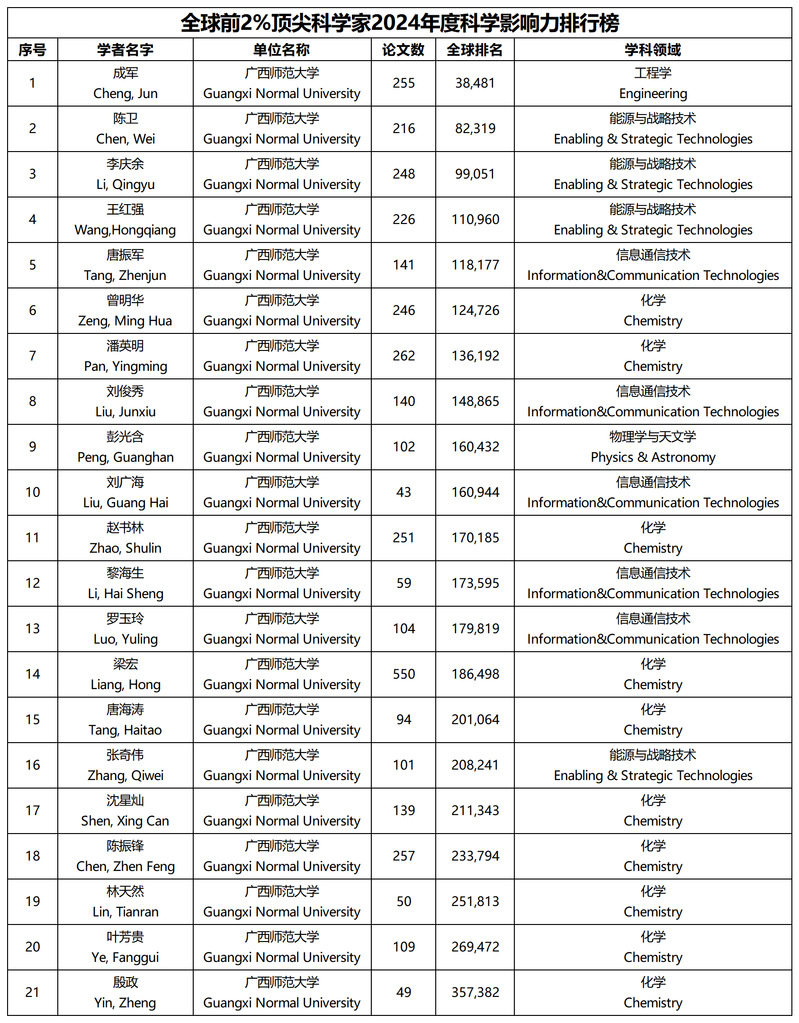 全球前2%顶尖科学家2024年度科学影响力排行榜

| 序号 | 学者名字 | 单位名称 | 论文数 | 全球排名 | 学科领域 |
|---|---|---|---|---|---|
| 1 | 成军 Cheng, Jun | 广西师范大学 Guangxi Normal University | 255 | 38,481 | 工程学 Engineering |
| 2 | 陈卫 Chen, Wei | 广西师范大学 Guangxi Normal University | 216 | 82,319 | 能源与战略技术 Enabling & Strategic Technologies |
| 3 | 李庆余 Li, Qingyu | 广西师范大学 Guangxi Normal University | 248 | 99,051 | 能源与战略技术 Enabling & Strategic Technologies |
| 4 | 王红强 Wang,Hongqiang | 广西师范大学 Guangxi Normal University | 226 | 110,960 | 能源与战略技术 Enabling & Strategic Technologies |
| 5 | 唐振军 Tang, Zhenjun | 广西师范大学 Guangxi Normal University | 141 | 118,177 | 信息通信技术 Information&Communication Technologies |
| 6 | 曾明华 Zeng, Ming Hua | 广西师范大学 Guangxi Normal University | 246 | 124,726 | 化学 Chemistry |
| 7 | 潘英明 Pan, Yingming | 广西师范大学 Guangxi Normal University | 262 | 136,192 | 化学 Chemistry |
| 8 | 刘俊秀 Liu, Junxiu | 广西师范大学 Guangxi Normal University | 140 | 148,865 | 信息通信技术 Information&Communication Technologies |
| 9 | 彭光含 Peng, Guanghan | 广西师范大学 Guangxi Normal University | 102 | 160,432 | 物理学与天文学 Physics & Astronomy |
| 10 | 刘广海 Liu, Guang Hai | 广西师范大学 Guangxi Normal University | 43 | 160,944 | 信息通信技术 Information&Communication Technologies |
| 11 | 赵书林 Zhao, Shulin | 广西师范大学 Guangxi Normal University | 251 | 170,185 | 化学 Chemistry |
| 12 | 黎海生 Li, Hai Sheng | 广西师范大学 Guangxi Normal University | 59 | 173,595 | 信息通信技术 Information&Communication Technologies |
| 13 | 罗玉玲 Luo, Yuling | 广西师范大学 Guangxi Normal University | 104 | 179,819 | 信息通信技术 Information&Communication Technologies |
| 14 | 梁宏 Liang, Hong | 广西师范大学 Guangxi Normal University | 550 | 186,498 | 化学 Chemistry |
| 15 | 唐海涛 Tang, Haitao | 广西师范大学 Guangxi Normal University | 94 | 201,064 | 化学 Chemistry |
| 16 | 张奇伟 Zhang, Qiwei | 广西师范大学 Guangxi Normal University | 101 | 208,241 | 能源与战略技术 Enabling & Strategic Technologies |
| 17 | 沈星灿 Shen, Xing Can | 广西师范大学 Guangxi Normal University | 139 | 211,343 | 化学 Chemistry |
| 18 | 陈振锋 Chen, Zhen Feng | 广西师范大学 Guangxi Normal University | 257 | 233,794 | 化学 Chemistry |
| 19 | 林天然 Lin, Tianran | 广西师范大学 Guangxi Normal University | 50 | 251,813 | 化学 Chemistry |
| 20 | 叶芳贵 Ye, Fanggui | 广西师范大学 Guangxi Normal University | 109 | 269,472 | 化学 Chemistry |
| 21 | 殷政 Yin, Zheng | 广西师范大学 Guangxi Normal University | 49 | 357,382 | 化学 Chemistry |